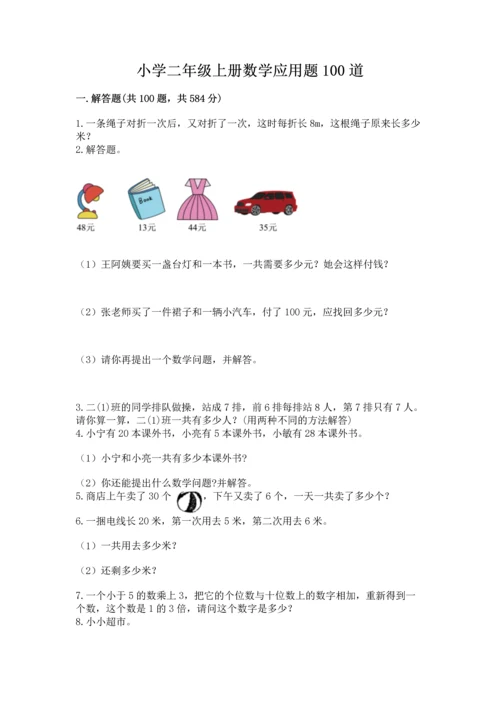 小学二年级上册数学应用题100道

一.解答题(共100题，共584分)

1.一条绳子对折一次后，又对折了一次，这时每折长8m，这根绳子原来长多少米？
2.解答题。

Book

48元 13元 44元 35元

（1）王阿姨要买一盏台灯和一本书，一共需要多少元？她会这样付钱？

（2）张老师买了一件裙子和一辆小汽车，付了100元，应找回多少元？

（3）请你再提出一个数学问题，并解答。

3.二(1)班的同学排队做操，站成7排，前6排每排站8人，第7排只有7人。请你算一算，二(1)班一共有多少人？(用两种不同的方法解答)
4.小宁有20本课外书，小亮有5本课外书，小敏有28本课外书。

（1）小宁和小亮一共有多少本课外书？

（2）你还能提出什么数学问题?并解答。
5.商店上午卖了30个，下午又卖了6个，一天一共卖了多少个？

6.一捆电线长20米，第一次用去5米，第二次用去6米。

（1）一共用去多少米？

（2）还剩多少米？

7.一个小于5的数乘上3，把它的个位数与十位数上的数字相加，重新得到一个数，这个数是1的3倍，请问这个数字是多少？
8.小小超市。